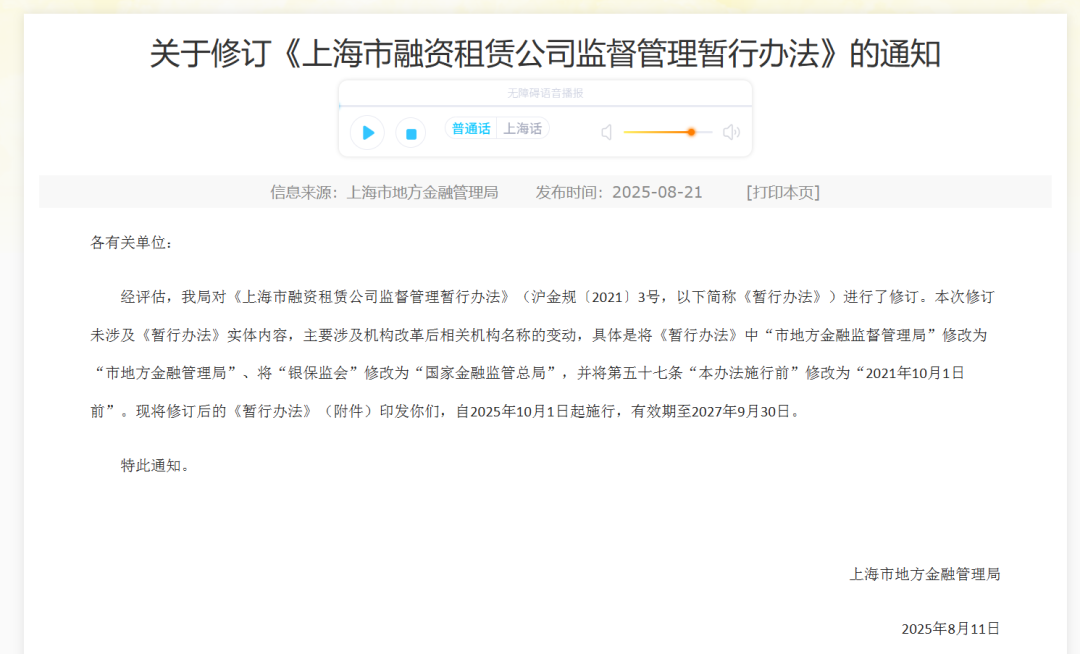 关于修订《上海市融资租赁公司监督管理暂行办法》的通知

无障碍语音播报

普通话 上海话

信息来源：上海市地方金融管理局 发布时间：2025-08-21 [打印本页]

各有关单位：

经评估，我局对《上海市融资租赁公司监督管理暂行办法》（沪金规〔2021〕3号，以下简称《暂行办法》）进行了修订。本次修订未涉及《暂行办法》实体内容，主要涉及机构改革后相关机构名称的变动，具体是将《暂行办法》中“市地方金融监督管理局”修改为“市地方金融管理局”、将“银保监会”修改为“国家金融监管总局”，并将第五十七条“本办法施行前”修改为“2021年10月1日前”。现将修订后的《暂行办法》（附件）印发你们，自2025年10月1日起施行，有效期至2027年9月30日。

特此通知。

上海市地方金融管理局

2025年8月11日